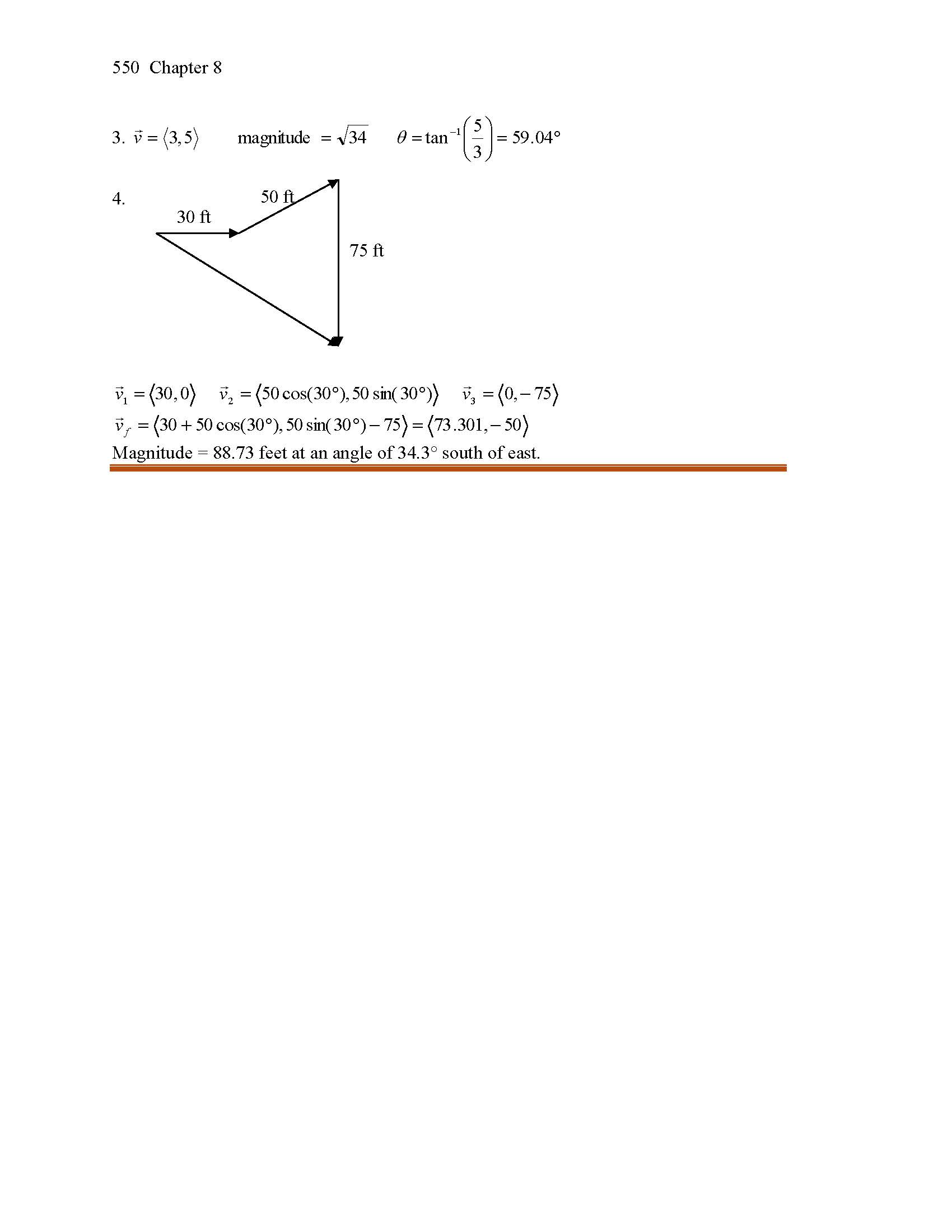 550 Chapter 8

3. $\vec{v} = \langle 3, 5 \rangle$ magnitude $= \sqrt{34}$ $\theta = \tan^{-1}\left(\frac{5}{3}\right) = 59.04°$

4.

50 ft
30 ft
75 ft

$\vec{v}_1 = \langle 30, 0 \rangle$ $\vec{v}_2 = \langle 50\cos(30°), 50\sin(30°) \rangle$ $\vec{v}_3 = \langle 0, -75 \rangle$
$\vec{v}_f = \langle 30 + 50\cos(30°), 50\sin(30°) - 75 \rangle = \langle 73.301, -50 \rangle$
Magnitude = 88.73 feet at an angle of 34.3° south of east.